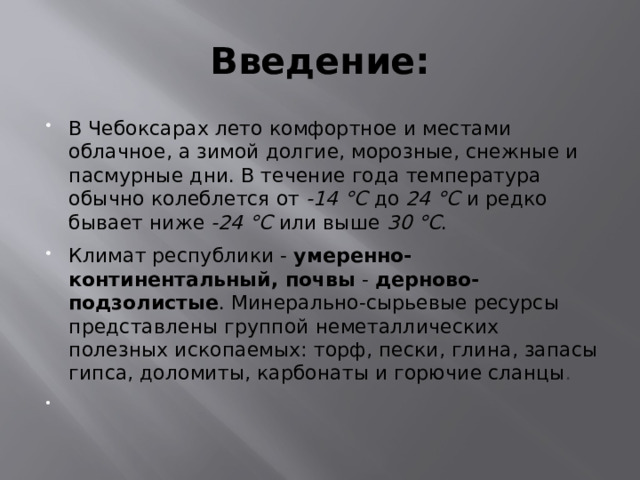 Введение:

В Чебоксарах лето комфортное и местами облачное, а зимой долгие, морозные, снежные и пасмурные дни. В течение года температура обычно колеблется от -14 °C до 24 °C и редко бывает ниже -24 °C или выше 30 °C.

Климат республики - умеренно-континентальный, почвы - дерново-подзолистые. Минерально-сырьевые ресурсы представлены группой неметаллических полезных ископаемых: торф, пески, глина, запасы гипса, доломиты, карбонаты и горючие сланцы.